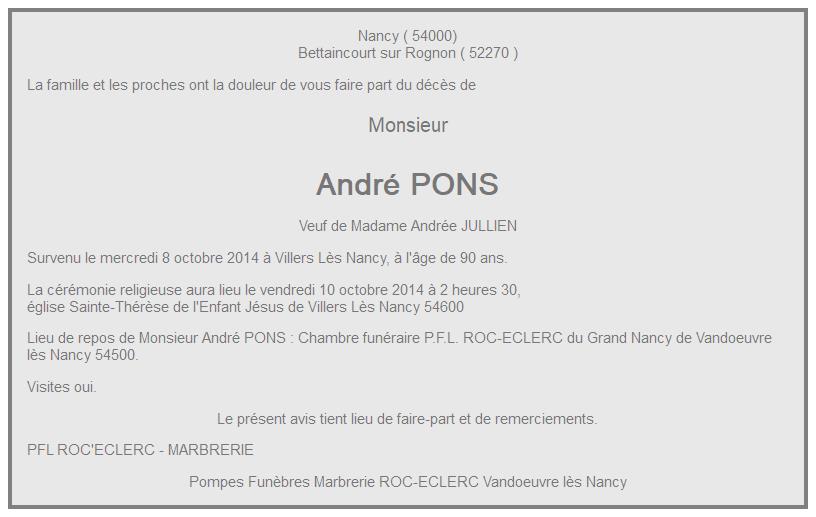 Nancy ( 54000)
Bettaincourt sur Rognon ( 52270 )

La famille et les proches ont la douleur de vous faire part du décès de

Monsieur

André PONS

Veuf de Madame Andrée JULLIEN

Survenu le mercredi 8 octobre 2014 à Villers Lès Nancy, à l'âge de 90 ans.

La cérémonie religieuse aura lieu le vendredi 10 octobre 2014 à 2 heures 30,
église Sainte-Thérèse de l'Enfant Jésus de Villers Lès Nancy 54600

Lieu de repos de Monsieur André PONS : Chambre funéraire P.F.L. ROC-ECLERC du Grand Nancy de Vandoeuvre lès Nancy 54500.

Visites oui.

Le présent avis tient lieu de faire-part et de remerciements.

PFL ROC'ECLERC - MARBRERIE

Pompes Funèbres Marbrerie ROC-ECLERC Vandoeuvre lès Nancy